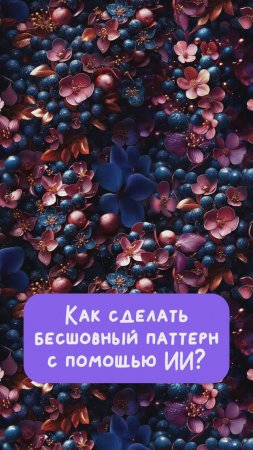 Как сделать бесшовный паттерн с помощью ИИ?